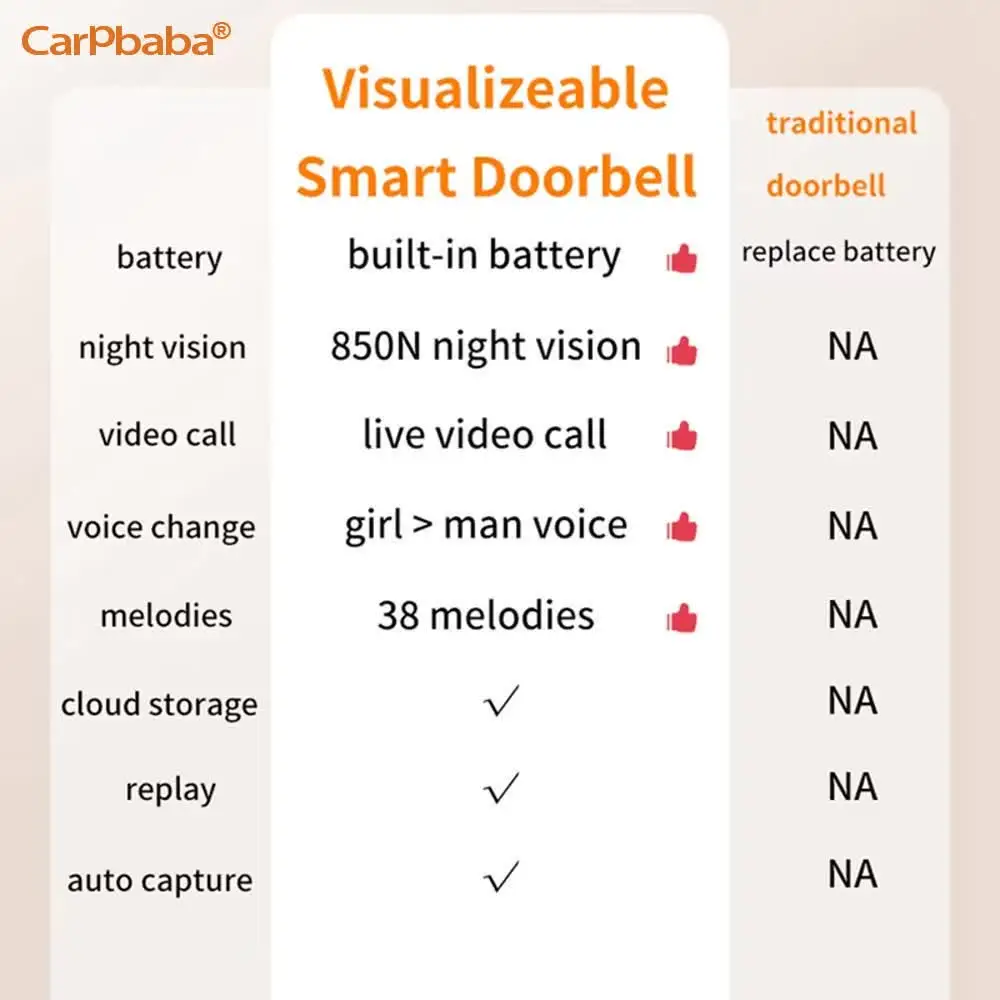 CarPbaba®

| | Visualizeable Smart Doorbell | traditional doorbell |
|---|---|---|
| battery | built-in battery | replace battery |
| night vision | 850N night vision | NA |
| video call | live video call | NA |
| voice change | girl > man voice | NA |
| melodies | 38 melodies | NA |
| cloud storage | ✓ | NA |
| replay | ✓ | NA |
| auto capture | ✓ | NA |